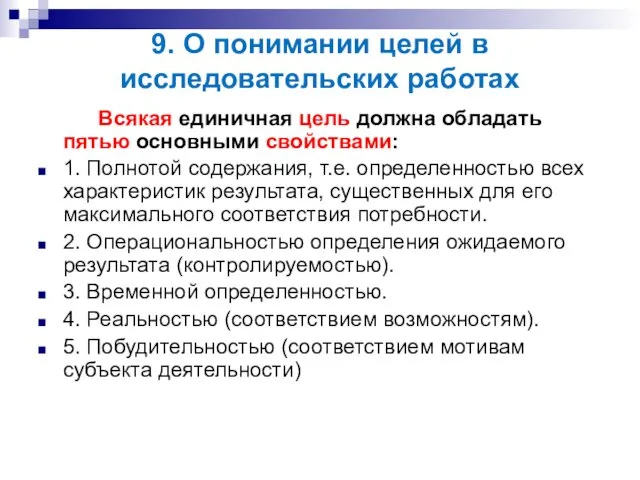 9. О понимании целей в исследовательских работах

Всякая единичная цель должна обладать пятью основными свойствами:

1. Полнотой содержания, т.е. определенностью всех характеристик результата, существенных для его максимального соответствия потребности.

2. Операциональностью определения ожидаемого результата (контролируемостью).

3. Временной определенностью.

4. Реальностью (соответствием возможностям).

5. Побудительностью (соответствием мотивам субъекта деятельности)